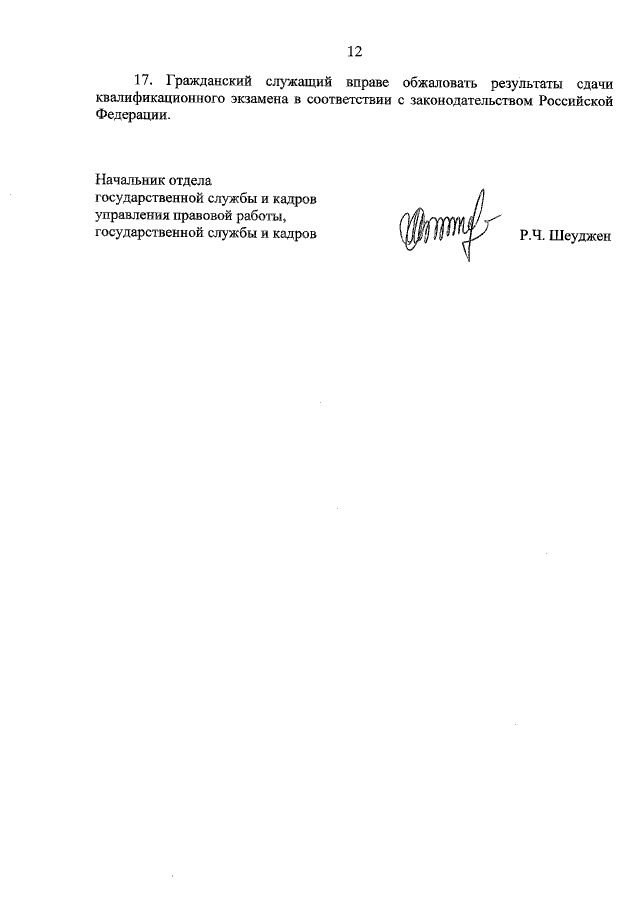 12

17. Гражданский служащий вправе обжаловать результаты сдачи квалификационного экзамена в соответствии с законодательством Российской Федерации.

Начальник отдела
государственной службы и кадров
управления правовой работы,
государственной службы и кадров

Р.Ч. Шеуджен